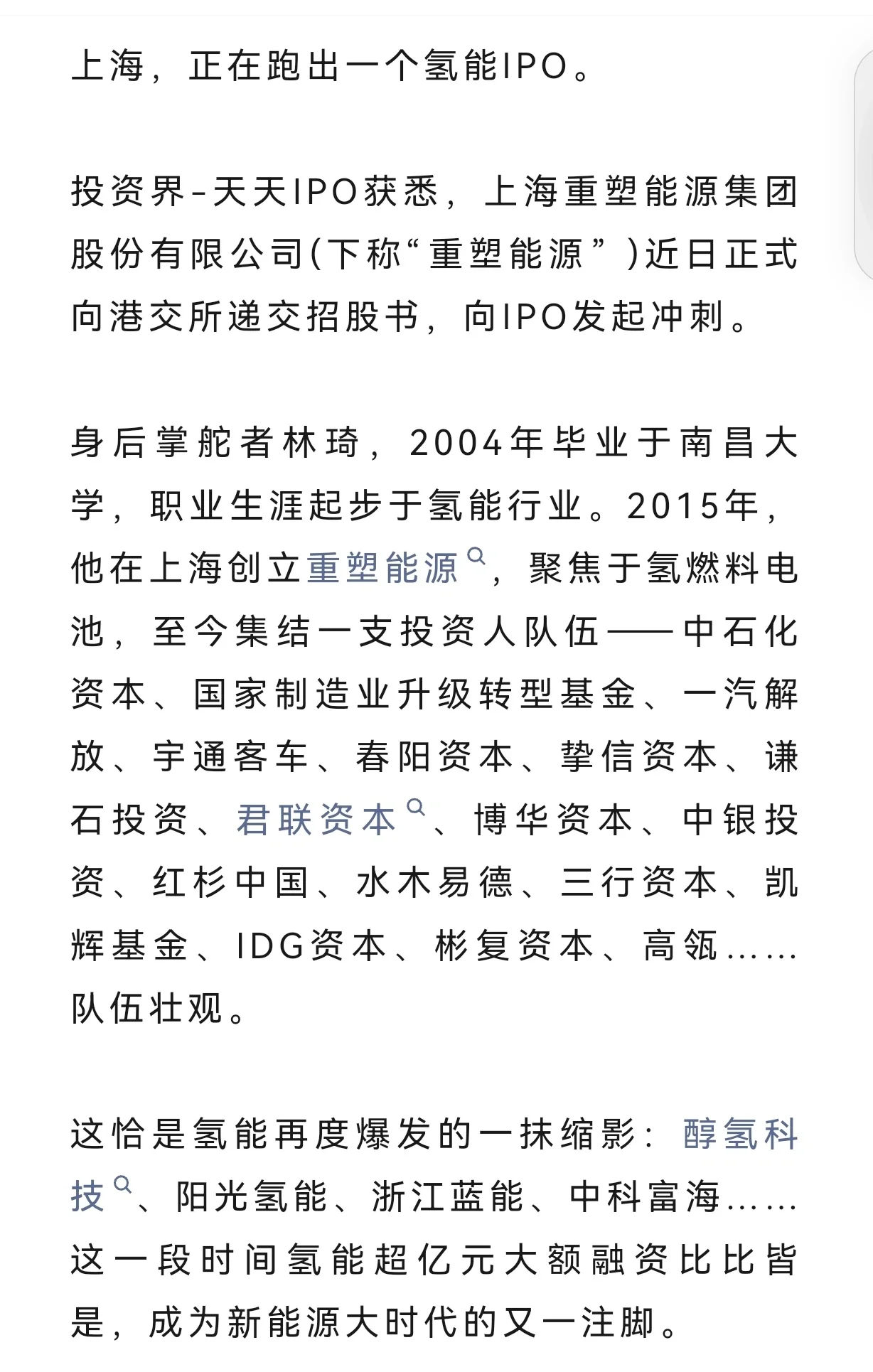 上海，正在跑出一个氢能IPO。

投资界-天天IPO获悉，上海重塑能源集团股份有限公司(下称“重塑能源”)近日正式向港交所递交招股书，向IPO发起冲刺。

身后掌舵者林琦，2004年毕业于南昌大学，职业生涯起步于氢能行业。2015年，他在上海创立重塑能源，聚焦于氢燃料电池，至今集结一支投资人队伍——中石化资本、国家制造业升级转型基金、一汽解放、宇通客车、春阳资本、挚信资本、谦石投资、君联资本、博华资本、中银投资、红杉中国、水木易德、三行资本、凯辉基金、IDG资本、彬复资本、高瓴……队伍壮观。

这恰是氢能再度爆发的一抹缩影：醇氢科技、阳光氢能、浙江蓝能、中科富海……这一段时间氢能超亿元大额融资比比皆是，成为新能源大时代的又一注脚。